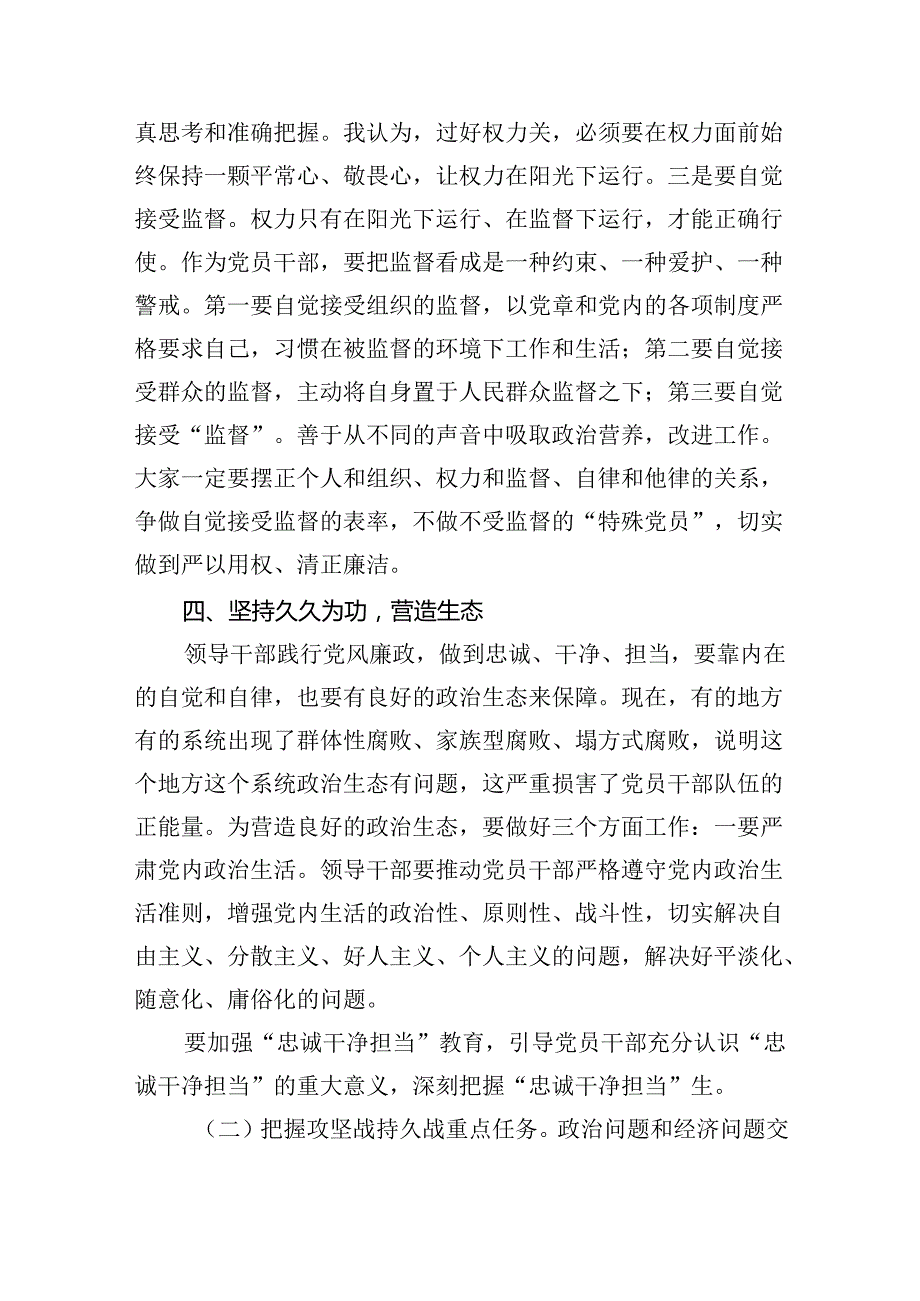 真思考和准确把握。我认为，过好权力关，必须要在权力面前始终保持一颗平常心、敬畏心，让权力在阳光下运行。三是要自觉接受监督。权力只有在阳光下运行、在监督下运行，才能正确行使。作为党员干部，要把监督看成是一种约束、一种爱护、一种警戒。第一要自觉接受组织的监督，以党章和党内的各项制度严格要求自己，习惯在被监督的环境下工作和生活；第二要自觉接受群众的监督，主动将自身置于人民群众监督之下；第三要自觉接受“监督”。善于从不同的声音中吸取政治营养，改进工作。大家一定要摆正个人和组织、权力和监督、自律和他律的关系，争做自觉接受监督的表率，不做不受监督的“特殊党员”，切实做到严以用权、清正廉洁。

四、坚持久久为功，营造生态

领导干部践行党风廉政，做到忠诚、干净、担当，要靠内在的自觉和自律，也要有良好的政治生态来保障。现在，有的地方有的系统出现了群体性腐败、家族型腐败、塌方式腐败，说明这个地方这个系统政治生态有问题，这严重损害了党员干部队伍的正能量。为营造良好的政治生态，要做好三个方面工作：一要严肃党内政治生活。领导干部要推动党员干部严格遵守党内政治生活准则，增强党内生活的政治性、原则性、战斗性，切实解决自由主义、分散主义、好人主义、个人主义的问题，解决好平淡化、随意化、庸俗化的问题。

要加强“忠诚干净担当”教育，引导党员干部充分认识“忠诚干净担当”的重大意义，深刻把握“忠诚干净担当”生。

（二）把握攻坚战持久战重点任务。政治问题和经济问题交